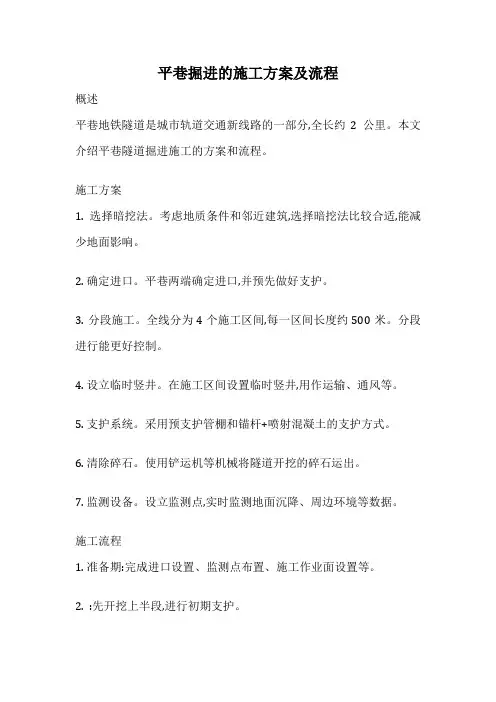 平巷掘进的施工方案及流程

概述

平巷地铁隧道是城市轨道交通新线路的一部分,全长约 2 公里。本文介绍平巷隧道掘进施工的方案和流程。

施工方案

1. 选择暗挖法。考虑地质条件和邻近建筑,选择暗挖法比较合适,能减少地面影响。

2. 确定进口。平巷两端确定进口,并预先做好支护。

3. 分段施工。全线分为 4 个施工区间,每一区间长度约 500 米。分段进行能更好控制。

4. 设立临时竖井。在施工区间设置临时竖井,用作运输、通风等。

5. 支护系统。采用预支护管棚和锚杆+喷射混凝土的支护方式。

6. 清除碎石。使用铲运机等机械将隧道开挖的碎石运出。

7. 监测设备。设立监测点,实时监测地面沉降、周边环境等数据。

施工流程

1. 准备期:完成进口设置、监测点布置、施工作业面设置等。

2. :先开挖上半段,进行初期支护。